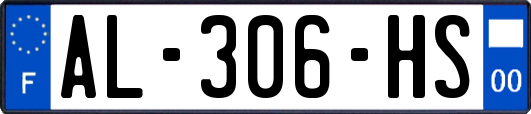 F
AL-306-HS
00